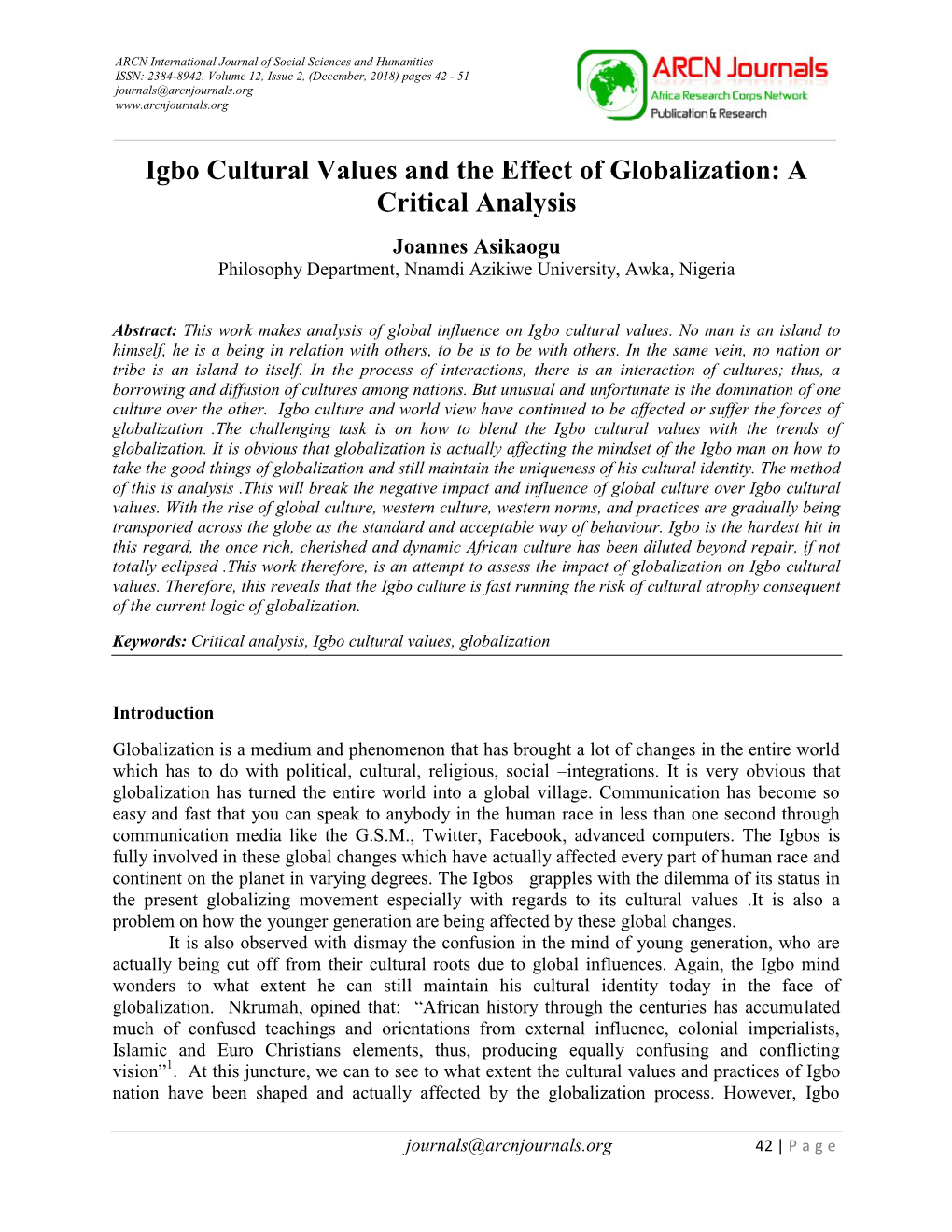 ARCN International Journal of Social Sciences and Humanities
ISSN: 2384-8942. Volume 12, Issue 2, (December, 2018) pages 42 - 51
journals@arcnjournals.org
www.arcnjournals.org

ARCN Journals
Africa Research Corps Network
Publication & Research

Igbo Cultural Values and the Effect of Globalization: A Critical Analysis

Joannes Asikaogu
Philosophy Department, Nnamdi Azikiwe University, Awka, Nigeria

Abstract: This work makes analysis of global influence on Igbo cultural values. No man is an island to himself, he is a being in relation with others, to be is to be with others. In the same vein, no nation or tribe is an island to itself. In the process of interactions, there is an interaction of cultures; thus, a borrowing and diffusion of cultures among nations. But unusual and unfortunate is the domination of one culture over the other. Igbo culture and world view have continued to be affected or suffer the forces of globalization .The challenging task is on how to blend the Igbo cultural values with the trends of globalization. It is obvious that globalization is actually affecting the mindset of the Igbo man on how to take the good things of globalization and still maintain the uniqueness of his cultural identity. The method of this is analysis .This will break the negative impact and influence of global culture over Igbo cultural values. With the rise of global culture, western culture, western norms, and practices are gradually being transported across the globe as the standard and acceptable way of behaviour. Igbo is the hardest hit in this regard, the once rich, cherished and dynamic African culture has been diluted beyond repair, if not totally eclipsed .This work therefore, is an attempt to assess the impact of globalization on Igbo cultural values. Therefore, this reveals that the Igbo culture is fast running the risk of cultural atrophy consequent of the current logic of globalization.

Keywords: Critical analysis, Igbo cultural values, globalization

Introduction

Globalization is a medium and phenomenon that has brought a lot of changes in the entire world which has to do with political, cultural, religious, social –integrations. It is very obvious that globalization has turned the entire world into a global village. Communication has become so easy and fast that you can speak to anybody in the human race in less than one second through communication media like the G.S.M., Twitter, Facebook, advanced computers. The Igbos is fully involved in these global changes which have actually affected every part of human race and continent on the planet in varying degrees. The Igbos grapples with the dilemma of its status in the present globalizing movement especially with regards to its cultural values .It is also a problem on how the younger generation are being affected by these global changes.

It is also observed with dismay the confusion in the mind of young generation, who are actually being cut off from their cultural roots due to global influences. Again, the Igbo mind wonders to what extent he can still maintain his cultural identity today in the face of globalization. Nkrumah, opined that: “African history through the centuries has accumulated much of confused teachings and orientations from external influence, colonial imperialists, Islamic and Euro Christians elements, thus, producing equally confusing and conflicting vision”$^1$. At this juncture, we can to see to what extent the cultural values and practices of Igbo nation have been shaped and actually affected by the globalization process. However, Igbo

journals@arcnjournals.org 42 | P a g e